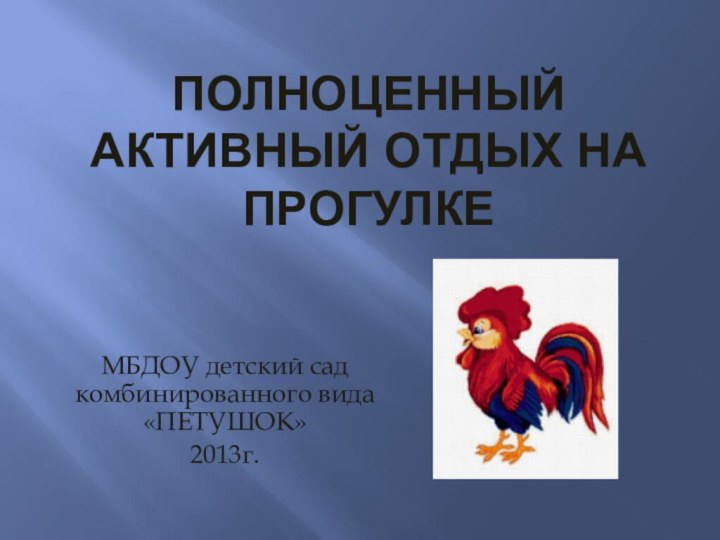 ПОЛНОЦЕННЫЙ АКТИВНЫЙ ОТДЫХ НА ПРОГУЛКЕ

МБДОУ детский сад комбинированного вида «ПЕТУШОК»

2013г.